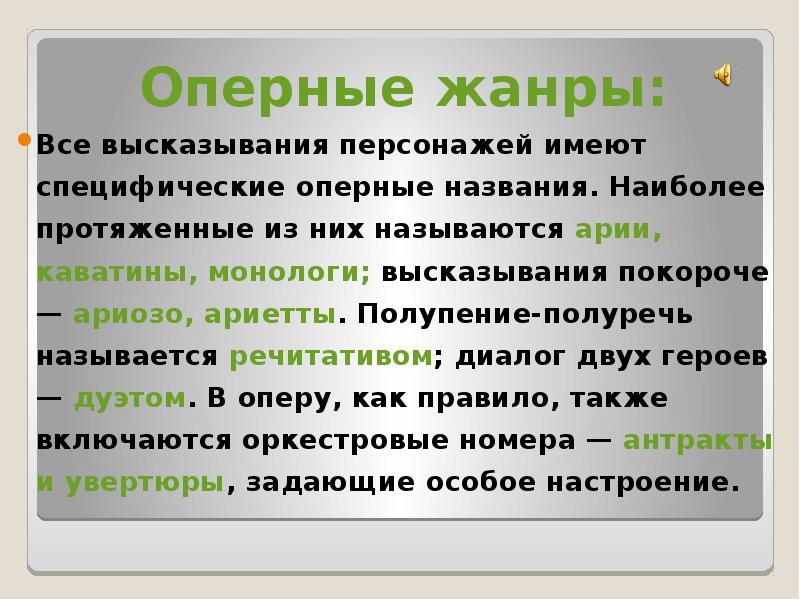 Оперные жанры:

Все высказывания персонажей имеют специфические оперные названия. Наиболее протяженные из них называются арии, каватины, монологи; высказывания покороче — ариозо, ариетты. Полупение-полуречь называется речитативом; диалог двух героев — дуэтом. В оперу, как правило, также включаются оркестровые номера — антракты и увертюры, задающие особое настроение.